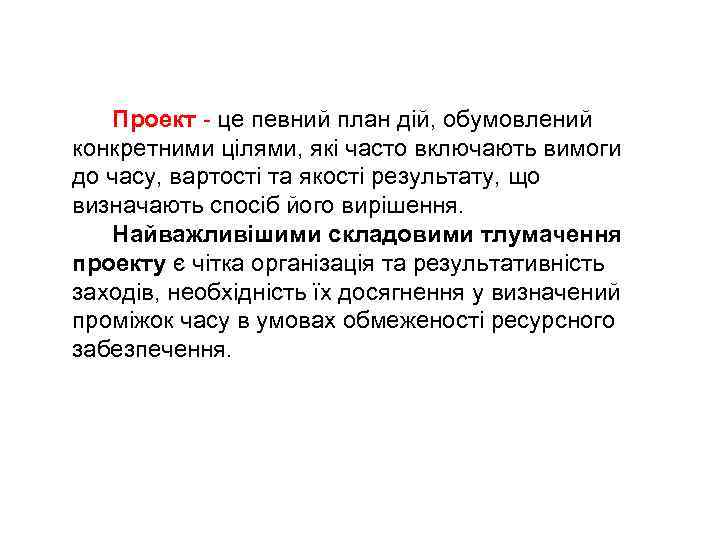 Проект - це певний план дій, обумовлений конкретними цілями, які часто включають вимоги до часу, вартості та якості результату, що визначають спосіб його вирішення.

Найважливішими складовими тлумачення проекту є чітка організація та результативність заходів, необхідність їх досягнення у визначений проміжок часу в умовах обмеженості ресурсного забезпечення.